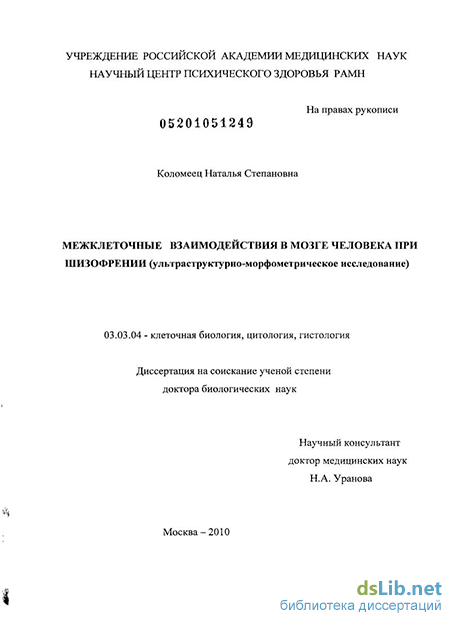 УЧРЕЖДЕНИЕ РОССИЙСКОЙ АКАДЕМИИ МЕДИЦИНСКИХ НАУК
НАУЧНЫЙ ЦЕНТР ПСИХИЧЕСКОГО ЗДОРОВЬЯ РАМН

На правах рукописи

05201051249

Коломеец Наталья Степановна

МЕЖКЛЕТОЧНЫЕ ВЗАИМОДЕЙСТВИЯ В МОЗГЕ ЧЕЛОВЕКА ПРИ ШИЗОФРЕНИИ (ультраструктурно-морфометрическое исследование)

03.03.04 - клеточная биология, цитология, гистология

Диссертация на соискание ученой степени
доктора биологических наук

Научный консультант
доктор медицинских наук
Н.А. Уранова

Москва – 2010

dsLib.net
библиотека диссертаций